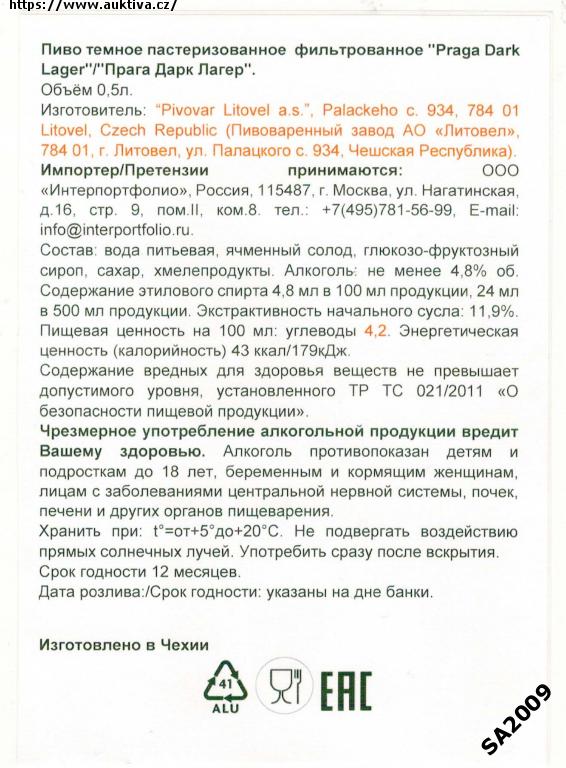 https://www.auktiva.cz/

Пиво темное пастеризованное фильтрованное "Praga Dark Lager"/"Прага Дарк Лагер".
Объём 0,5л.
Изготовитель: "Pivovar Litovel a.s.", Palackeho c. 934, 784 01 Litovel, Czech Republic (Пивоваренный завод АО «Литовел», 784 01, г. Литовел, ул. Палацкого с. 934, Чешская Республика).
Импортер/Претензии принимаются: ООО «Интерпортфолио», Россия, 115487, г. Москва, ул. Нагатинская, д.16, стр. 9, пом.II, ком.8. тел.: +7(495)781-56-99, E-mail: info@interportfolio.ru.
Состав: вода питьевая, ячменный солод, глюкозо-фруктозный сироп, сахар, хмелепродукты. Алкоголь: не менее 4,8% об. Содержание этилового спирта 4,8 мл в 100 мл продукции, 24 мл в 500 мл продукции. Экстрактивность начального сусла: 11,9%.
Пищевая ценность на 100 мл: углеводы 4,2. Энергетическая ценность (калорийность) 43 ккал/179кДж.
Содержание вредных для здоровья веществ не превышает допустимого уровня, установленного ТР ТС 021/2011 «О безопасности пищевой продукции».
Чрезмерное употребление алкогольной продукции вредит Вашему здоровью. Алкоголь противопоказан детям и подросткам до 18 лет, беременным и кормящим женщинам, лицам с заболеваниями центральной нервной системы, почек, печени и других органов пищеварения.
Хранить при: t°=от+5°до+20°С. Не подвергать воздействию прямых солнечных лучей. Употребить сразу после вскрытия.
Срок годности 12 месяцев.
Дата розлива:/Срок годности: указаны на дне банки.

Изготовлено в Чехии

41
ALU
EAC

SA2009